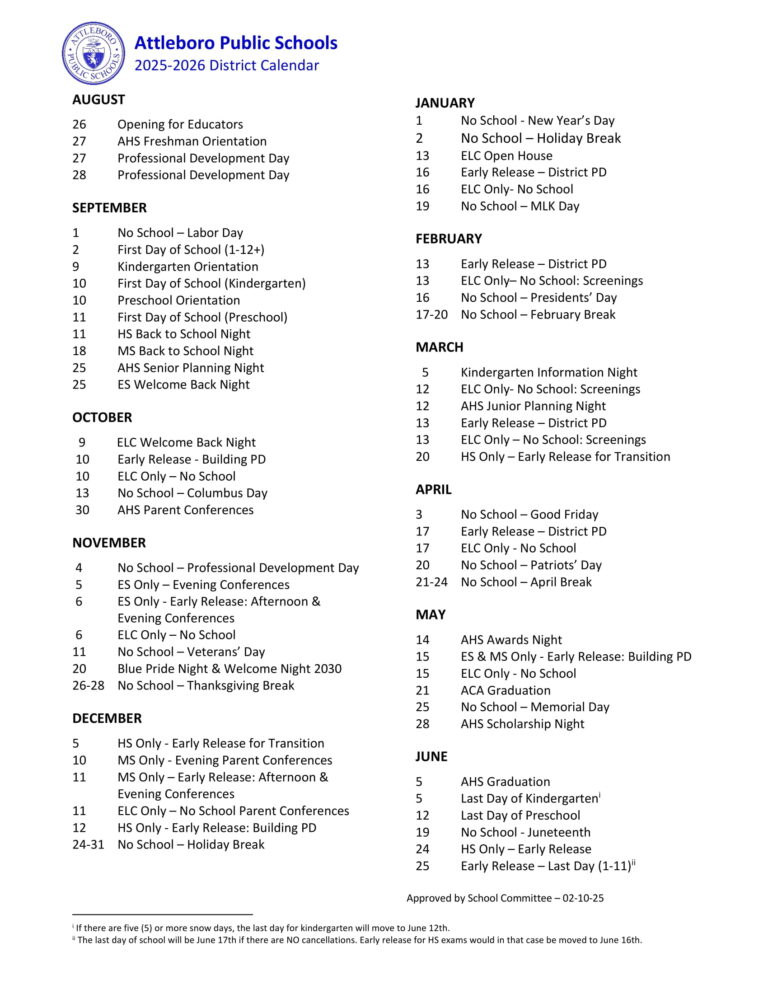 ATTLEBORO PUBLIC SCHOOLS

Attleboro Public Schools
2025-2026 District Calendar

AUGUST

26 Opening for Educators
27 AHS Freshman Orientation
27 Professional Development Day
28 Professional Development Day

SEPTEMBER

1 No School – Labor Day
2 First Day of School (1-12+)
9 Kindergarten Orientation
10 First Day of School (Kindergarten)
10 Preschool Orientation
11 First Day of School (Preschool)
11 HS Back to School Night
18 MS Back to School Night
25 AHS Senior Planning Night
25 ES Welcome Back Night

OCTOBER

9 ELC Welcome Back Night
10 Early Release - Building PD
10 ELC Only – No School
13 No School – Columbus Day
30 AHS Parent Conferences

NOVEMBER

4 No School – Professional Development Day
5 ES Only – Evening Conferences
6 ES Only - Early Release: Afternoon & Evening Conferences
6 ELC Only – No School
11 No School – Veterans' Day
20 Blue Pride Night & Welcome Night 2030
26-28 No School – Thanksgiving Break

DECEMBER

5 HS Only - Early Release for Transition
10 MS Only - Evening Parent Conferences
11 MS Only – Early Release: Afternoon & Evening Conferences
11 ELC Only – No School Parent Conferences
12 HS Only - Early Release: Building PD
24-31 No School – Holiday Break

JANUARY

1 No School - New Year's Day
2 No School – Holiday Break
13 ELC Open House
16 Early Release – District PD
16 ELC Only- No School
19 No School – MLK Day

FEBRUARY

13 Early Release – District PD
13 ELC Only– No School: Screenings
16 No School – Presidents' Day
17-20 No School – February Break

MARCH

5 Kindergarten Information Night
12 ELC Only- No School: Screenings
12 AHS Junior Planning Night
13 Early Release – District PD
13 ELC Only – No School: Screenings
20 HS Only – Early Release for Transition

APRIL

3 No School – Good Friday
17 Early Release – District PD
17 ELC Only - No School
20 No School – Patriots' Day
21-24 No School – April Break

MAY

14 AHS Awards Night
15 ES & MS Only - Early Release: Building PD
15 ELC Only - No School
21 ACA Graduation
25 No School – Memorial Day
28 AHS Scholarship Night

JUNE

5 AHS Graduation
5 Last Day of Kindergarten$^{i}$
12 Last Day of Preschool
19 No School - Juneteenth
24 HS Only – Early Release
25 Early Release – Last Day (1-11)$^{ii}$

Approved by School Committee – 02-10-25

$^{i}$ If there are five (5) or more snow days, the last day for kindergarten will move to June 12th.
$^{ii}$ The last day of school will be June 17th if there are NO cancellations. Early release for HS exams would in that case be moved to June 16th.